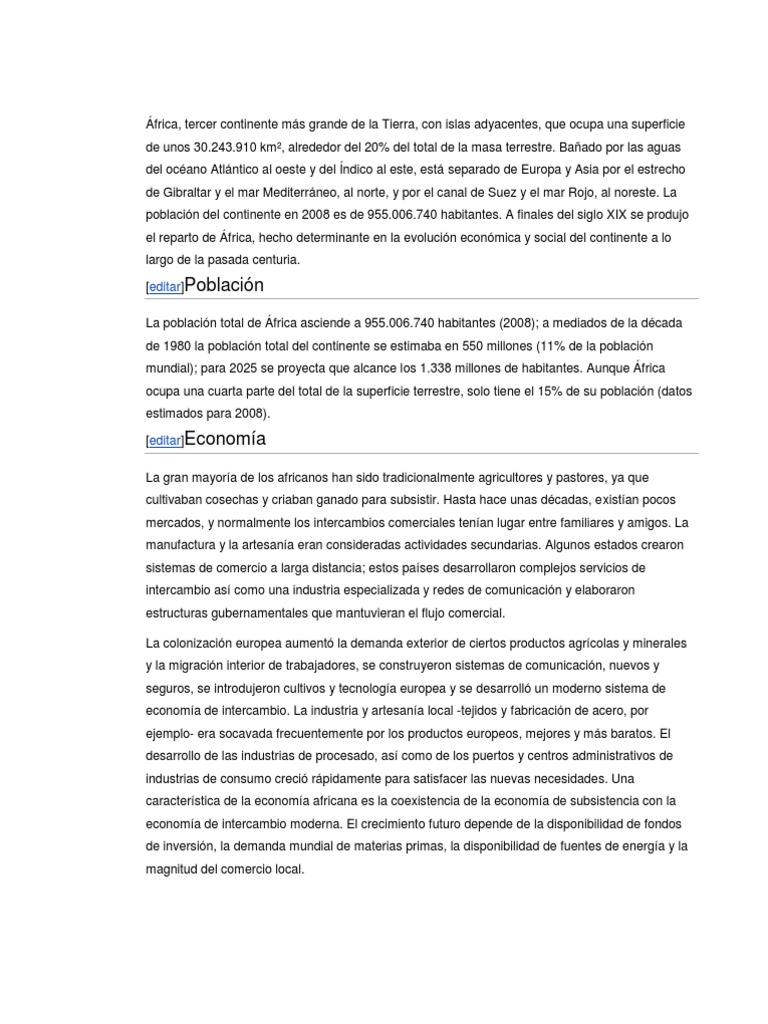 África, tercer continente más grande de la Tierra, con islas adyacentes, que ocupa una superficie de unos 30.243.910 km², alrededor del 20% del total de la masa terrestre. Bañado por las aguas del océano Atlántico al oeste y del Índico al este, está separado de Europa y Asia por el estrecho de Gibraltar y el mar Mediterráneo, al norte, y por el canal de Suez y el mar Rojo, al noreste. La población del continente en 2008 es de 955.006.740 habitantes. A finales del siglo XIX se produjo el reparto de África, hecho determinante en la evolución económica y social del continente a lo largo de la pasada centuria.

[editar]Población

La población total de África asciende a 955.006.740 habitantes (2008); a mediados de la década de 1980 la población total del continente se estimaba en 550 millones (11% de la población mundial); para 2025 se proyecta que alcance los 1.338 millones de habitantes. Aunque África ocupa una cuarta parte del total de la superficie terrestre, solo tiene el 15% de su población (datos estimados para 2008).

[editar]Economía

La gran mayoría de los africanos han sido tradicionalmente agricultores y pastores, ya que cultivaban cosechas y criaban ganado para subsistir. Hasta hace unas décadas, existían pocos mercados, y normalmente los intercambios comerciales tenían lugar entre familiares y amigos. La manufactura y la artesanía eran consideradas actividades secundarias. Algunos estados crearon sistemas de comercio a larga distancia; estos países desarrollaron complejos servicios de intercambio así como una industria especializada y redes de comunicación y elaboraron estructuras gubernamentales que mantuvieran el flujo comercial.

La colonización europea aumentó la demanda exterior de ciertos productos agrícolas y minerales y la migración interior de trabajadores, se construyeron sistemas de comunicación, nuevos y seguros, se introdujeron cultivos y tecnología europea y se desarrolló un moderno sistema de economía de intercambio. La industria y artesanía local -tejidos y fabricación de acero, por ejemplo- era socavada frecuentemente por los productos europeos, mejores y más baratos. El desarrollo de las industrias de procesado, así como de los puertos y centros administrativos de industrias de consumo creció rápidamente para satisfacer las nuevas necesidades. Una característica de la economía africana es la coexistencia de la economía de subsistencia con la economía de intercambio moderna. El crecimiento futuro depende de la disponibilidad de fondos de inversión, la demanda mundial de materias primas, la disponibilidad de fuentes de energía y la magnitud del comercio local.